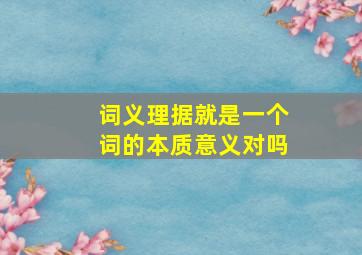 词义理据就是一个词的本质意义对吗